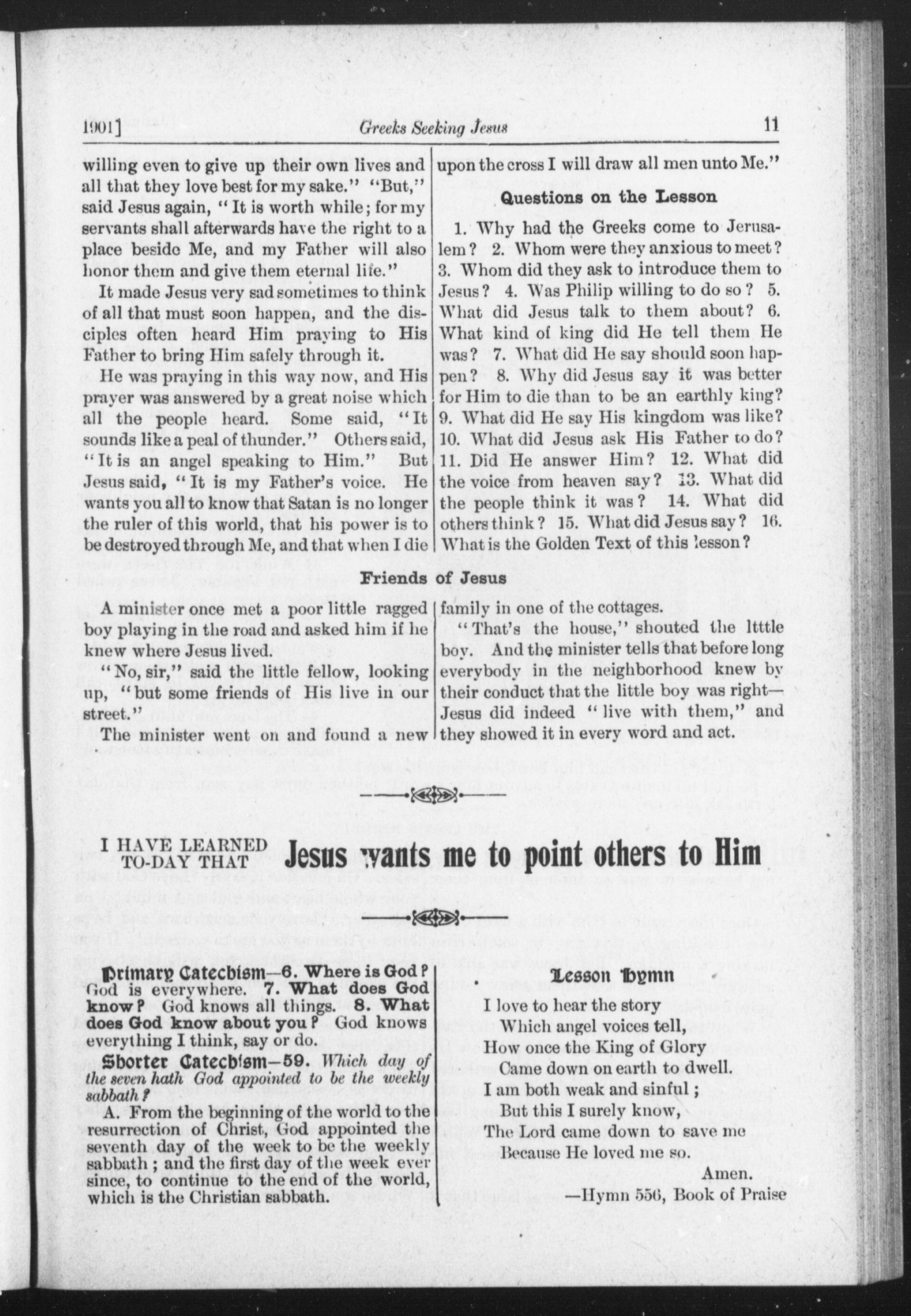 1901]

Greeks Seeking Jesus

11

willing even to give up their own lives and all that they love best for my sake." "But," said Jesus again, "It is worth while; for my servants shall afterwards have the right to a place beside Me, and my Father will also honor them and give them eternal life."

It made Jesus very sad sometimes to think of all that must soon happen, and the disciples often heard Him praying to His Father to bring Him safely through it.

He was praying in this way now, and His prayer was answered by a great noise which all the people heard. Some said, "It sounds like a peal of thunder." Others said, "It is an angel speaking to Him." But Jesus said, "It is my Father's voice. He wants you all to know that Satan is no longer the ruler of this world, that his power is to be destroyed through Me, and that when I die upon the cross I will draw all men unto Me."

Questions on the Lesson

1. Why had the Greeks come to Jerusalem? 2. Whom were they anxious to meet? 3. Whom did they ask to introduce them to Jesus? 4. Was Philip willing to do so? 5. What did Jesus talk to them about? 6. What kind of king did He tell them He was? 7. What did He say should soon happen? 8. Why did Jesus say it was better for Him to die than to be an earthly king? 9. What did He say His kingdom was like? 10. What did Jesus ask His Father to do? 11. Did He answer Him? 12. What did the voice from heaven say? 13. What did the people think it was? 14. What did others think? 15. What did Jesus say? 16. What is the Golden Text of this lesson?

Friends of Jesus

A minister once met a poor little ragged boy playing in the road and asked him if he knew where Jesus lived.

"No, sir," said the little fellow, looking up, "but some friends of His live in our street."

The minister went on and found a new family in one of the cottages.

"That's the house," shouted the lttle boy. And the minister tells that before long everybody in the neighborhood knew by their conduct that the little boy was right—Jesus did indeed "live with them," and they showed it in every word and act.

I HAVE LEARNED TO-DAY THAT Jesus wants me to point others to Him

Primary Catechism—6. Where is God? God is everywhere. 7. What does God know? God knows all things. 8. What does God know about you? God knows everything I think, say or do.

Shorter Catechism—59. Which day of the seven hath God appointed to be the weekly sabbath?

A. From the beginning of the world to the resurrection of Christ, God appointed the seventh day of the week to be the weekly sabbath; and the first day of the week ever since, to continue to the end of the world, which is the Christian sabbath.

Lesson Hymn

I love to hear the story
Which angel voices tell,
How once the King of Glory
Came down on earth to dwell.
I am both weak and sinful;
But this I surely know,
The Lord came down to save me
Because He loved me so.
Amen.

—Hymn 556, Book of Praise